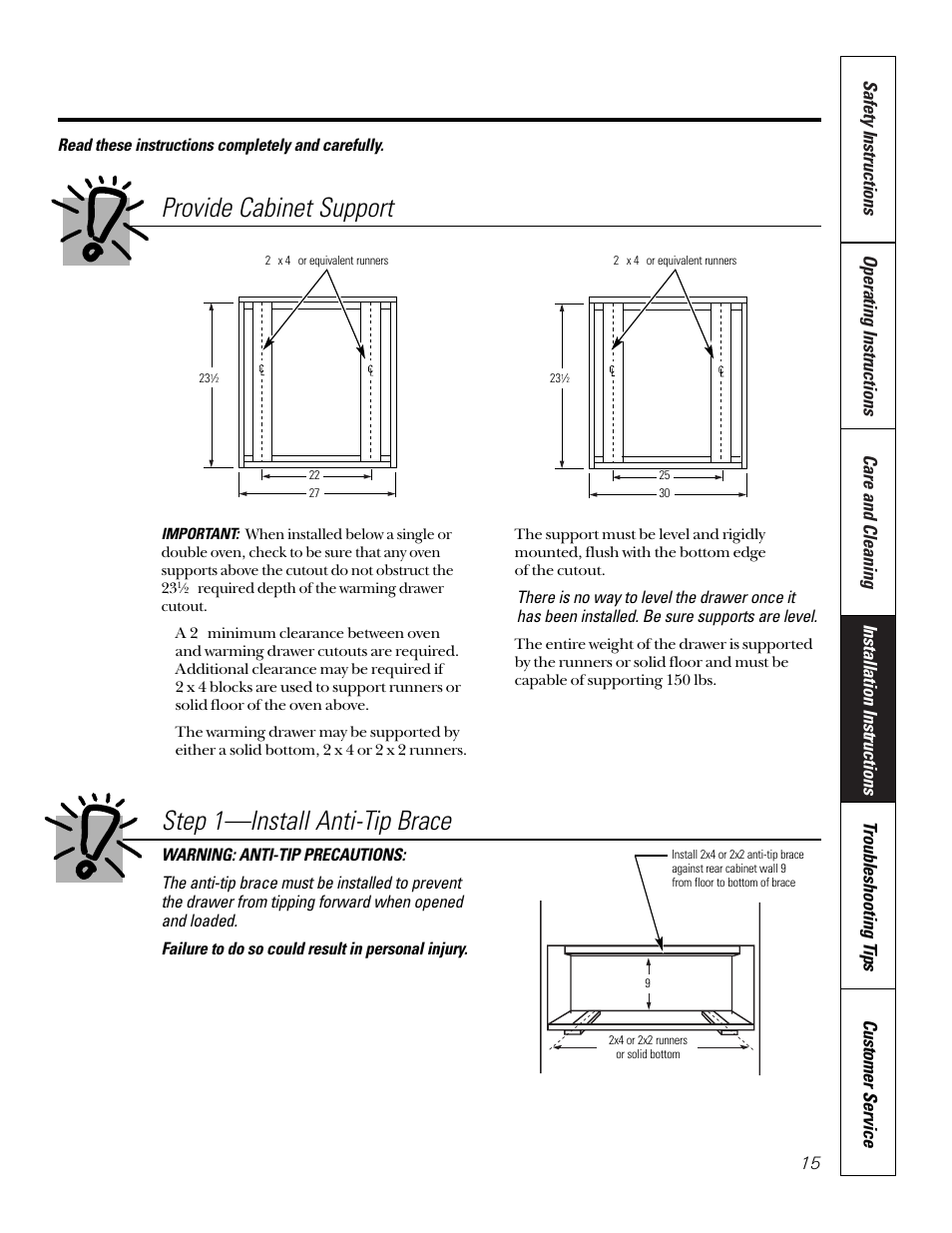 Read these instructions completely and carefully.

Provide Cabinet Support

2 x 4 or equivalent runners

23½

℄ ℄

22

27

2 x 4 or equivalent runners

23½

℄ ℄

25

30

IMPORTANT: When installed below a single or double oven, check to be sure that any oven supports above the cutout do not obstruct the 23½ required depth of the warming drawer cutout.

A 2 minimum clearance between oven and warming drawer cutouts are required. Additional clearance may be required if 2 x 4 blocks are used to support runners or solid floor of the oven above.

The warming drawer may be supported by either a solid bottom, 2 x 4 or 2 x 2 runners.

The support must be level and rigidly mounted, flush with the bottom edge of the cutout.

There is no way to level the drawer once it has been installed. Be sure supports are level.

The entire weight of the drawer is supported by the runners or solid floor and must be capable of supporting 150 lbs.

Step 1—Install Anti-Tip Brace

WARNING: ANTI-TIP PRECAUTIONS:

The anti-tip brace must be installed to prevent the drawer from tipping forward when opened and loaded.

Failure to do so could result in personal injury.

Install 2x4 or 2x2 anti-tip brace against rear cabinet wall 9 from floor to bottom of brace

9

2x4 or 2x2 runners or solid bottom

Safety Instructions

Operating Instructions

Care and Cleaning

Installation Instructions

Troubleshooting Tips

Customer Service

15